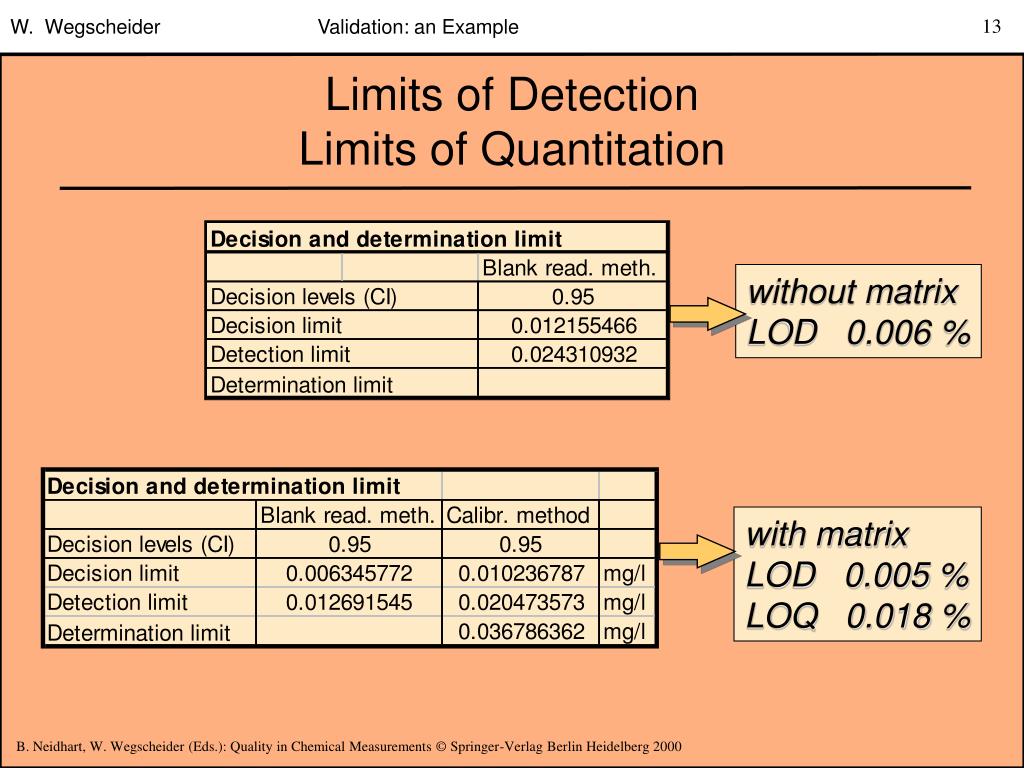 W. Wegscheider Validation: an Example 13

Limits of Detection
Limits of Quantitation

| Decision and determination limit | | |
|---|---|---|
| | | Blank read. meth. |
| Decision levels (CI) | | 0.95 |
| Decision limit | | 0.012155466 |
| Detection limit | | 0.024310932 |
| Determination limit | | |

without matrix
LOD 0.006 %

| Decision and determination limit | | | |
|---|---|---|---|
| | Blank read. meth. | Calibr. method | |
| Decision levels (CI) | 0.95 | 0.95 | |
| Decision limit | 0.006345772 | 0.010236787 | mg/l |
| Detection limit | 0.012691545 | 0.020473573 | mg/l |
| Determination limit | | 0.036786362 | mg/l |

with matrix
LOD 0.005 %
LOQ 0.018 %

B. Neidhart, W. Wegscheider (Eds.): Quality in Chemical Measurements © Springer-Verlag Berlin Heidelberg 2000